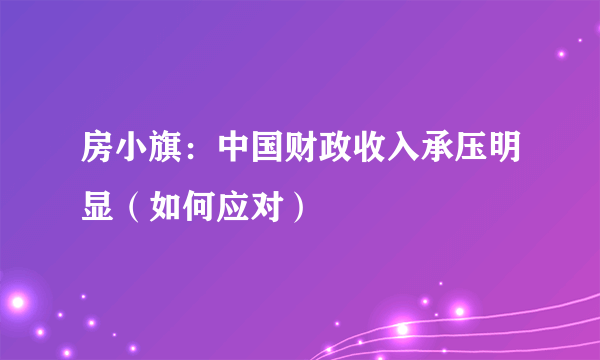 房小旗：中国财政收入承压明显（如何应对）